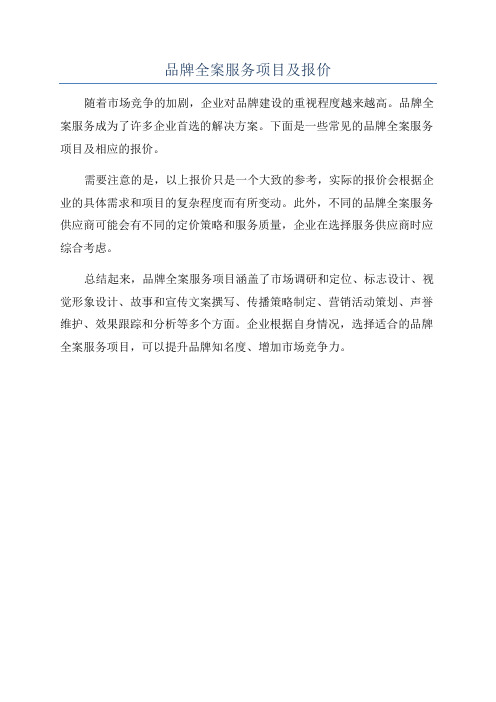 品牌全案服务项目及报价

随着市场竞争的加剧，企业对品牌建设的重视程度越来越高。品牌全案服务成为了许多企业首选的解决方案。下面是一些常见的品牌全案服务项目及相应的报价。

需要注意的是，以上报价只是一个大致的参考，实际的报价会根据企业的具体需求和项目的复杂程度而有所变动。此外，不同的品牌全案服务供应商可能会有不同的定价策略和服务质量，企业在选择服务供应商时应综合考虑。

总结起来，品牌全案服务项目涵盖了市场调研和定位、标志设计、视觉形象设计、故事和宣传文案撰写、传播策略制定、营销活动策划、声誉维护、效果跟踪和分析等多个方面。企业根据自身情况，选择适合的品牌全案服务项目，可以提升品牌知名度、增加市场竞争力。